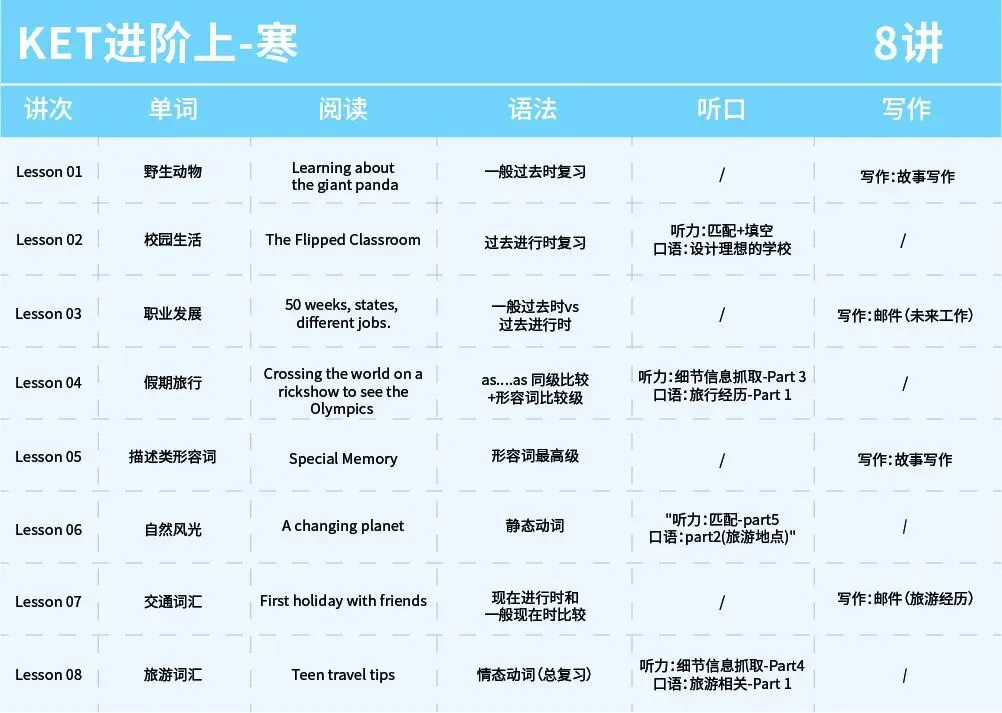 KET进阶上-寒 8讲

| 讲次 | 单词 | 阅读 | 语法 | 听口 | 写作 |
|---|---|---|---|---|---|
| Lesson 01 | 野生动物 | Learning about the giant panda | 一般过去时复习 | / | 写作：故事写作 |
| Lesson 02 | 校园生活 | The Flipped Classroom | 过去进行时复习 | 听力：匹配+填空 口语：设计理想的学校 | / |
| Lesson 03 | 职业发展 | 50 weeks, states, different jobs. | 一般过去时vs 过去进行时 | / | 写作：邮件（未来工作） |
| Lesson 04 | 假期旅行 | Crossing the world on a rickshow to see the Olympics | as....as 同级比较 +形容词比较级 | 听力：细节信息抓取-Part 3 口语：旅行经历-Part 1 | / |
| Lesson 05 | 描述类形容词 | Special Memory | 形容词最高级 | / | 写作：故事写作 |
| Lesson 06 | 自然风光 | A changing planet | 静态动词 | "听力：匹配-part5 口语：part2(旅游地点)" | / |
| Lesson 07 | 交通词汇 | First holiday with friends | 现在进行时和 一般现在时比较 | / | 写作：邮件（旅游经历） |
| Lesson 08 | 旅游词汇 | Teen travel tips | 情态动词（总复习） | 听力：细节信息抓取-Part4 口语：旅游相关-Part 1 | / |